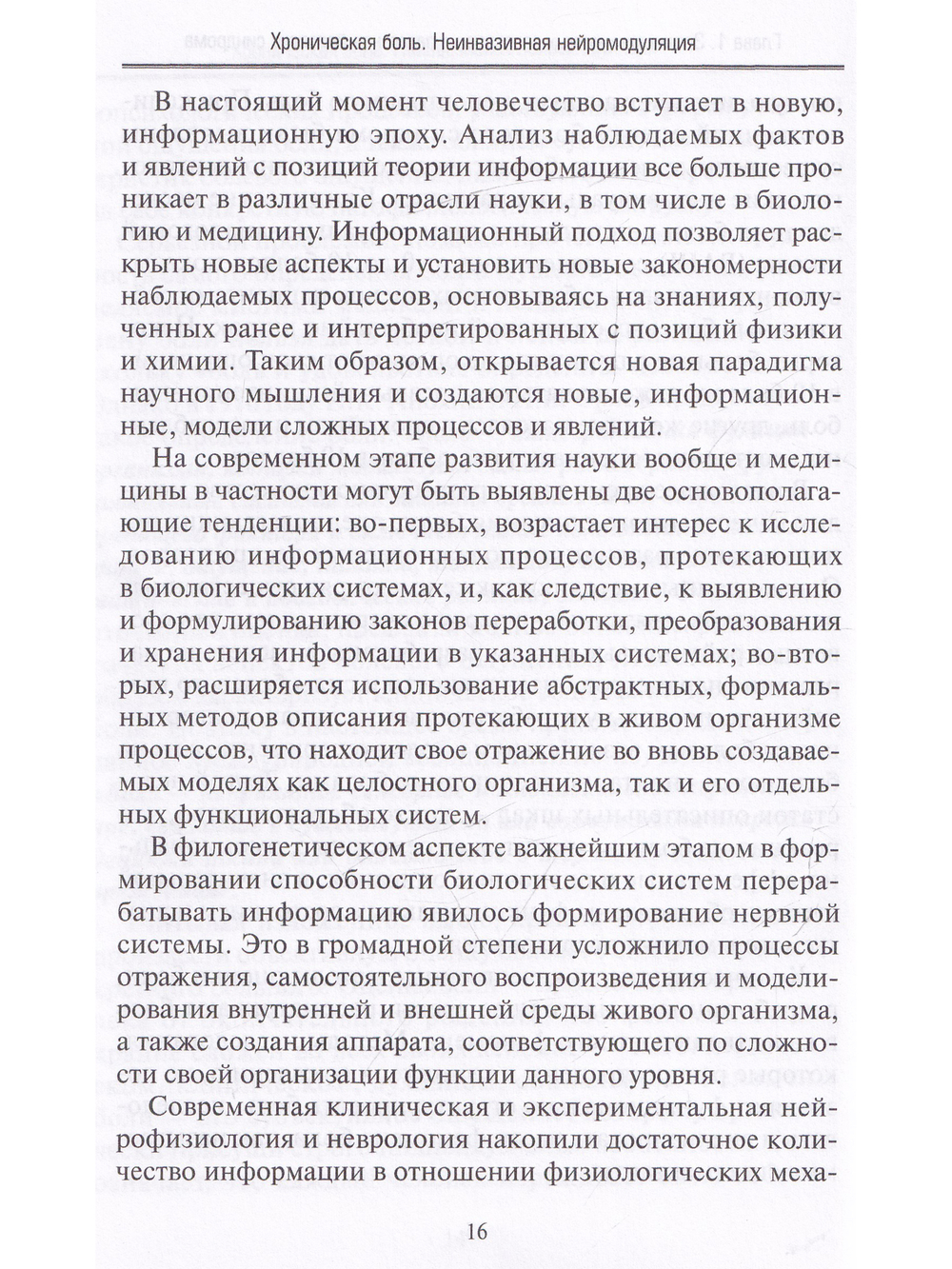 Хроническая боль. Неинвазивная нейромодуляция

В настоящий момент человечество вступает в новую, информационную эпоху. Анализ наблюдаемых фактов и явлений с позиций теории информации все больше проникает в различные отрасли науки, в том числе в биологию и медицину. Информационный подход позволяет раскрыть новые аспекты и установить новые закономерности наблюдаемых процессов, основываясь на знаниях, полученных ранее и интерпретированных с позиций физики и химии. Таким образом, открывается новая парадигма научного мышления и создаются новые, информационные, модели сложных процессов и явлений.

На современном этапе развития науки вообще и медицины в частности могут быть выявлены две основополагающие тенденции: во-первых, возрастает интерес к исследованию информационных процессов, протекающих в биологических системах, и, как следствие, к выявлению и формулированию законов переработки, преобразования и хранения информации в указанных системах; во-вторых, расширяется использование абстрактных, формальных методов описания протекающих в живом организме процессов, что находит свое отражение во вновь создаваемых моделях как целостного организма, так и его отдельных функциональных систем.

В филогенетическом аспекте важнейшим этапом в формировании способности биологических систем перерабатывать информацию явилось формирование нервной системы. Это в громадной степени усложнило процессы отражения, самостоятельного воспроизведения и моделирования внутренней и внешней среды живого организма, а также создания аппарата, соответствующего по сложности своей организации функции данного уровня.

Современная клиническая и экспериментальная нейрофизиология и неврология накопили достаточное количество информации в отношении физиологических меха-

16